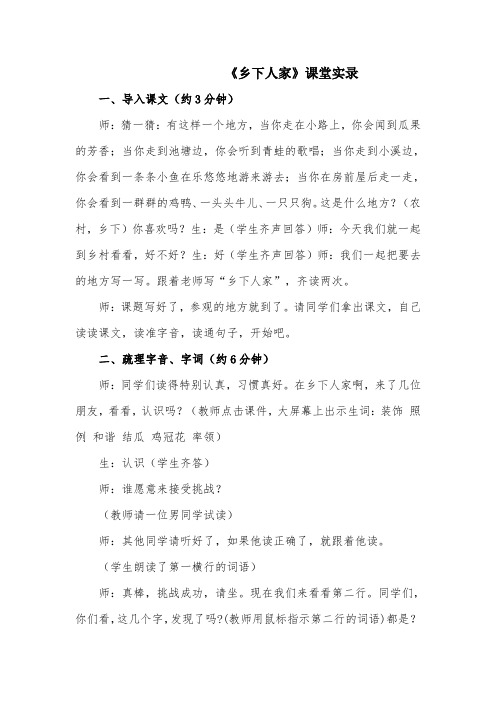 《乡下人家》课堂实录

一、导入课文（约3分钟）

师：猜一猜：有这样一个地方，当你走在小路上，你会闻到瓜果的芳香；当你走到池塘边，你会听到青蛙的歌唱；当你走到小溪边，你会看到一条条小鱼在乐悠悠地游来游去；当你在房前屋后走一走，你会看到一群群的鸡鸭、一头头牛儿、一只只狗。这是什么地方？（农村，乡下）你喜欢吗？生：是（学生齐声回答）师：今天我们就一起到乡村看看，好不好？生：好（学生齐声回答）师：我们一起把要去的地方写一写。跟着老师写“乡下人家”，齐读两次。

师：课题写好了，参观的地方就到了。请同学们拿出课文，自己读读课文，读准字音，读通句子，开始吧。

二、疏理字音、字词（约6分钟）

师：同学们读得特别认真，习惯真好。在乡下人家啊，来了几位朋友，看看，认识吗？（教师点击课件，大屏幕上出示生词：装饰 照例 和谐 结瓜 鸡冠花 率领）

生：认识（学生齐答）

师：谁愿意来接受挑战？

（教师请一位男同学试读）

师：其他同学请听好了，如果他读正确了，就跟着他读。

（学生朗读了第一横行的词语）

师：真棒，挑战成功，请坐。现在我们来看看第二行。同学们，你们看，这几个字，发现了吗？(教师用鼠标指示第二行的词语）都是？